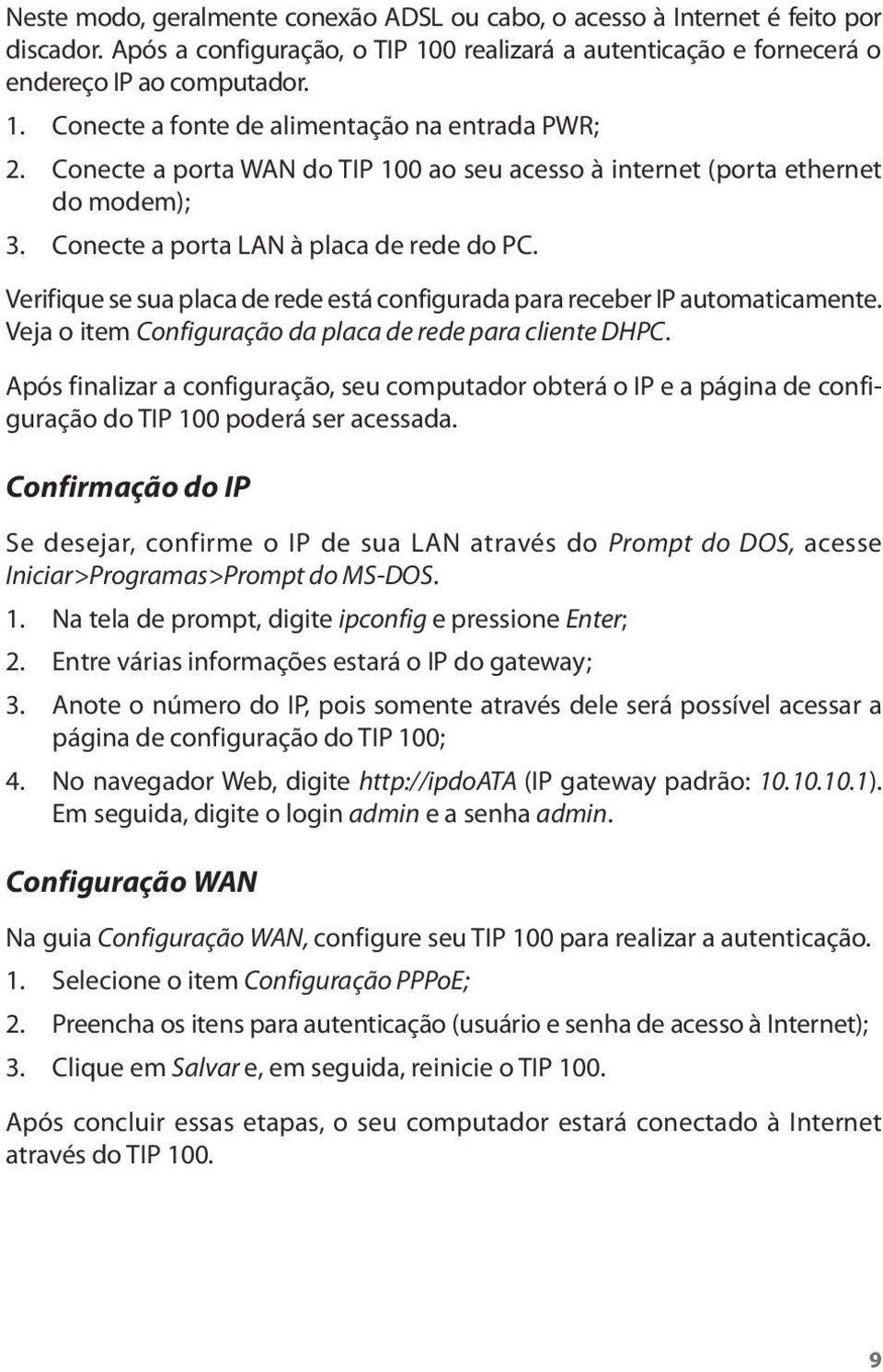 Neste modo, geralmente conexão ADSL ou cabo, o acesso à Internet é feito por discador. Após a configuração, o TIP 100 realizará a autenticação e fornecerá o endereço IP ao computador.

1. Conecte a fonte de alimentação na entrada PWR;
2. Conecte a porta WAN do TIP 100 ao seu acesso à internet (porta ethernet do modem);
3. Conecte a porta LAN à placa de rede do PC.

Verifique se sua placa de rede está configurada para receber IP automaticamente. Veja o item Configuração da placa de rede para cliente DHPC.

Após finalizar a configuração, seu computador obterá o IP e a página de configuração do TIP 100 poderá ser acessada.

Confirmação do IP

Se desejar, confirme o IP de sua LAN através do Prompt do DOS, acesse Iniciar>Programas>Prompt do MS-DOS.

1. Na tela de prompt, digite ipconfig e pressione Enter;
2. Entre várias informações estará o IP do gateway;
3. Anote o número do IP, pois somente através dele será possível acessar a página de configuração do TIP 100;
4. No navegador Web, digite http://ipdoATA (IP gateway padrão: 10.10.10.1). Em seguida, digite o login admin e a senha admin.

Configuração WAN

Na guia Configuração WAN, configure seu TIP 100 para realizar a autenticação.

1. Selecione o item Configuração PPPoE;
2. Preencha os itens para autenticação (usuário e senha de acesso à Internet);
3. Clique em Salvar e, em seguida, reinicie o TIP 100.

Após concluir essas etapas, o seu computador estará conectado à Internet através do TIP 100.

9